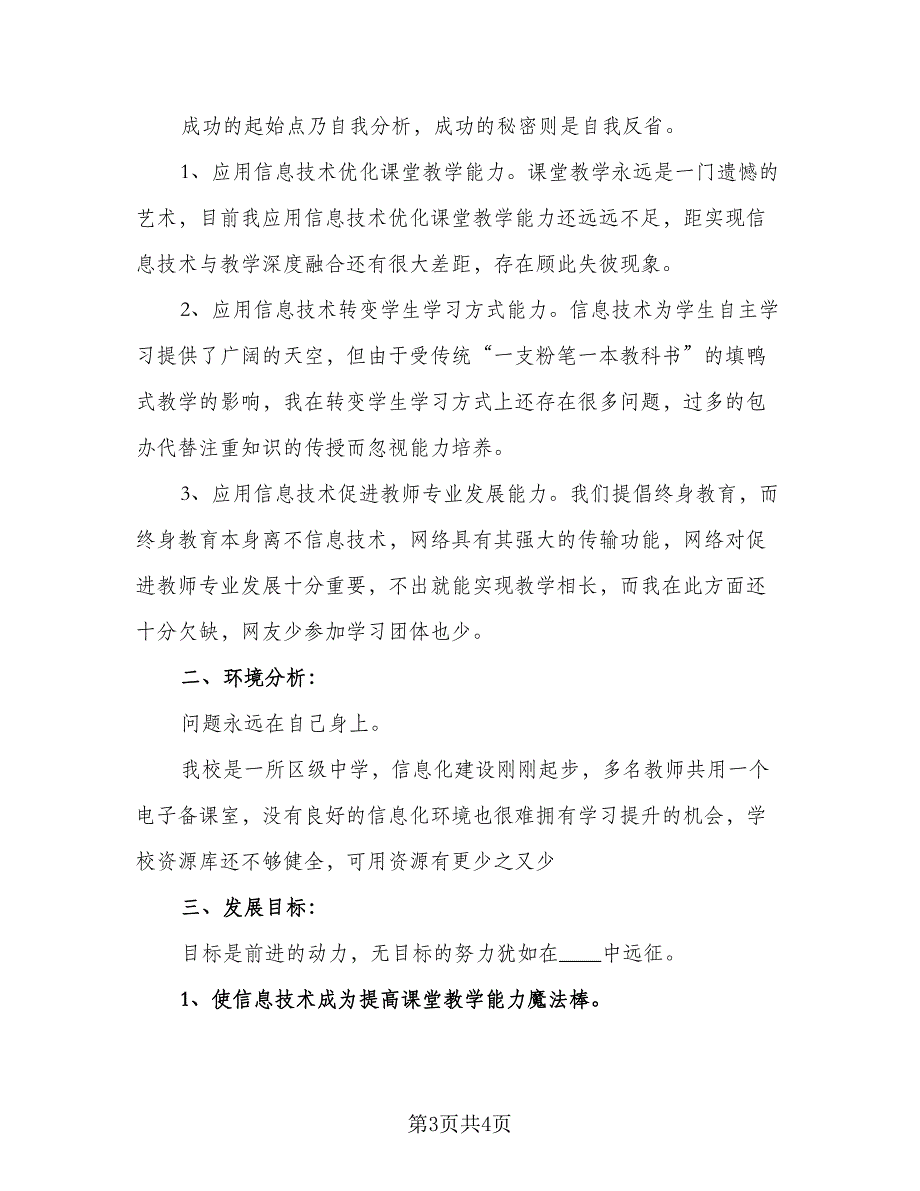 成功的起始点乃自我分析，成功的秘密则是自我反省。

1、应用信息技术优化课堂教学能力。课堂教学永远是一门遗憾的艺术，目前我应用信息技术优化课堂教学能力还远远不足，距实现信息技术与教学深度融合还有很大差距，存在顾此失彼现象。

2、应用信息技术转变学生学习方式能力。信息技术为学生自主学习提供了广阔的天空，但由于受传统“一支粉笔一本教科书”的填鸭式教学的影响，我在转变学生学习方式上还存在很多问题，过多的包办代替注重知识的传授而忽视能力培养。

3、应用信息技术促进教师专业发展能力。我们提倡终身教育，而终身教育本身离不信息技术，网络具有其强大的传输功能，网络对促进教师专业发展十分重要，不出就能实现教学相长，而我在此方面还十分欠缺，网友少参加学习团体也少。

二、环境分析：

问题永远在自己身上。

我校是一所区级中学，信息化建设刚刚起步，多名教师共用一个电子备课室，没有良好的信息化环境也很难拥有学习提升的机会，学校资源库还不够健全，可用资源有更少之又少

三、发展目标：

目标是前进的动力，无目标的努力犹如在____中远征。

1、使信息技术成为提高课堂教学能力魔法棒。

第3页共4页